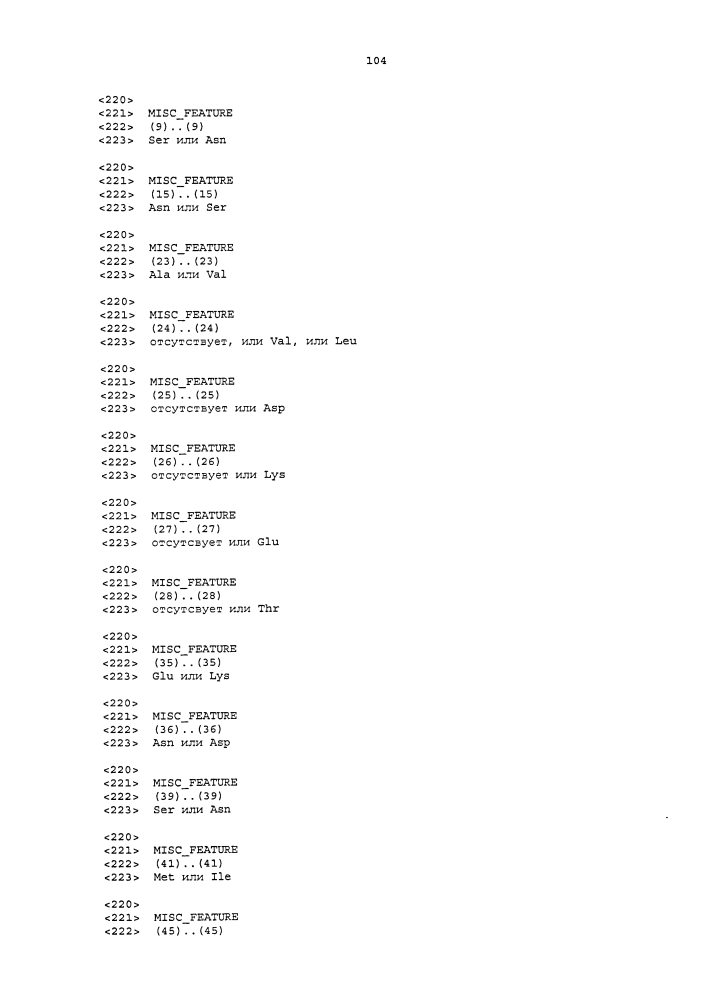 104

<220>
<221> MISC_FEATURE
<222> (9)..(9)
<223> Ser или Asn

<220>
<221> MISC_FEATURE
<222> (15)..(15)
<223> Asn или Ser

<220>
<221> MISC_FEATURE
<222> (23)..(23)
<223> Ala или Val

<220>
<221> MISC_FEATURE
<222> (24)..(24)
<223> отсутствует, или Val, или Leu

<220>
<221> MISC_FEATURE
<222> (25)..(25)
<223> отсутствует или Asp

<220>
<221> MISC_FEATURE
<222> (26)..(26)
<223> отсутствует или Lys

<220>
<221> MISC_FEATURE
<222> (27)..(27)
<223> отсутсвует или Glu

<220>
<221> MISC_FEATURE
<222> (28)..(28)
<223> отсутсвует или Thr

<220>
<221> MISC_FEATURE
<222> (35)..(35)
<223> Glu или Lys

<220>
<221> MISC_FEATURE
<222> (36)..(36)
<223> Asn или Asp

<220>
<221> MISC_FEATURE
<222> (39)..(39)
<223> Ser или Asn

<220>
<221> MISC_FEATURE
<222> (41)..(41)
<223> Met или Ile

<220>
<221> MISC_FEATURE
<222> (45)..(45)